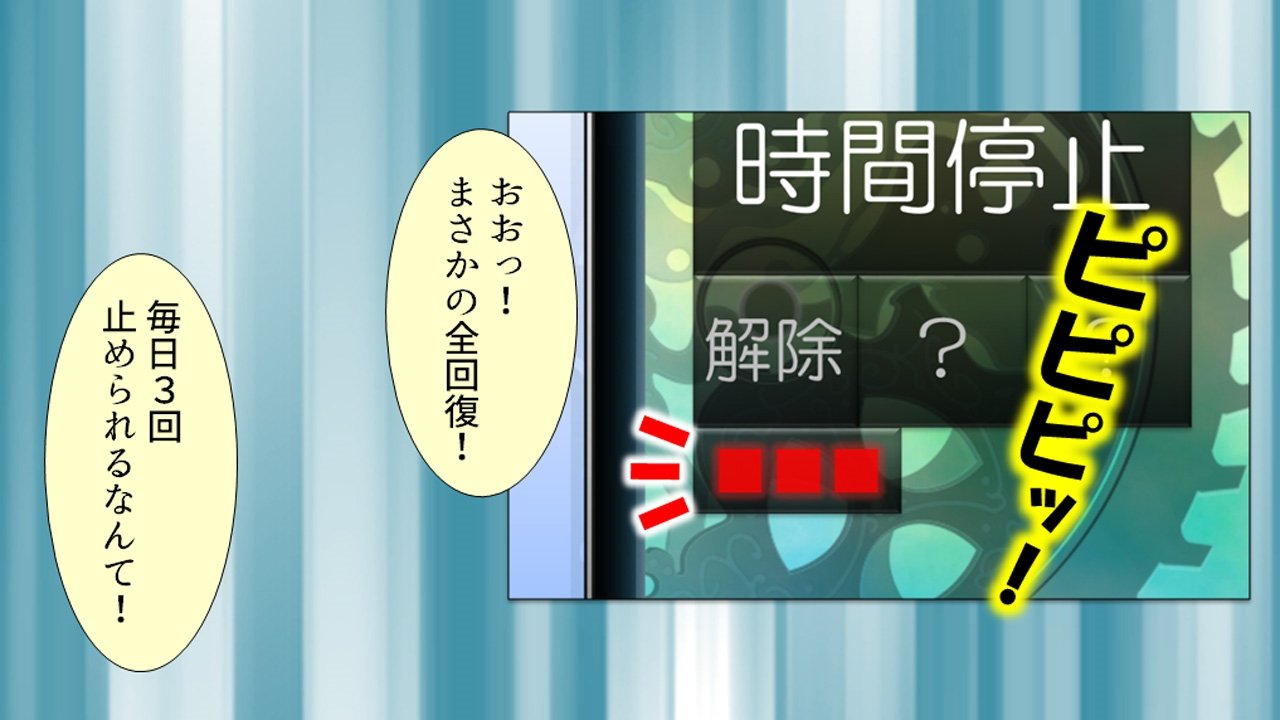 時間停止

解除　？

ピピピッ！

おおっ！
まさかの全回復！

毎日３回
止められるなんて！